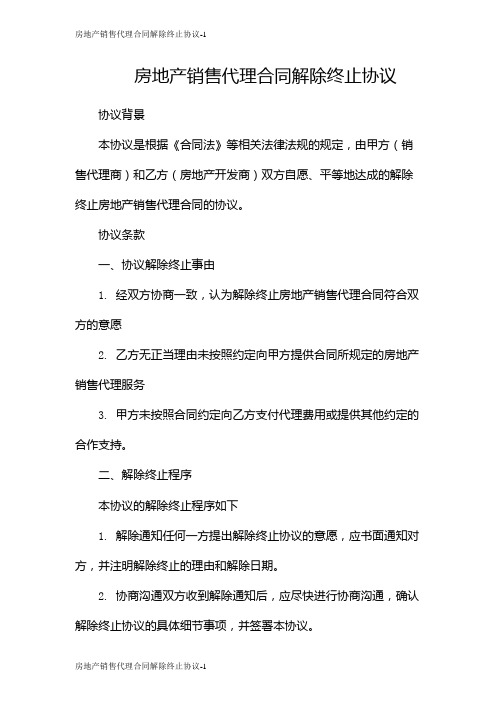 房地产销售代理合同解除终止协议-1

房地产销售代理合同解除终止协议

协议背景

本协议是根据《合同法》等相关法律法规的规定，由甲方（销售代理商）和乙方（房地产开发商）双方自愿、平等地达成的解除终止房地产销售代理合同的协议。

协议条款

一、协议解除终止事由

1. 经双方协商一致，认为解除终止房地产销售代理合同符合双方的意愿

2. 乙方无正当理由未按照约定向甲方提供合同所规定的房地产销售代理服务

3. 甲方未按照合同约定向乙方支付代理费用或提供其他约定的合作支持。

二、解除终止程序

本协议的解除终止程序如下

1. 解除通知任何一方提出解除终止协议的意愿，应书面通知对方，并注明解除终止的理由和解除日期。

2. 协商沟通双方收到解除通知后，应尽快进行协商沟通，确认解除终止协议的具体细节事项，并签署本协议。

房地产销售代理合同解除终止协议-1